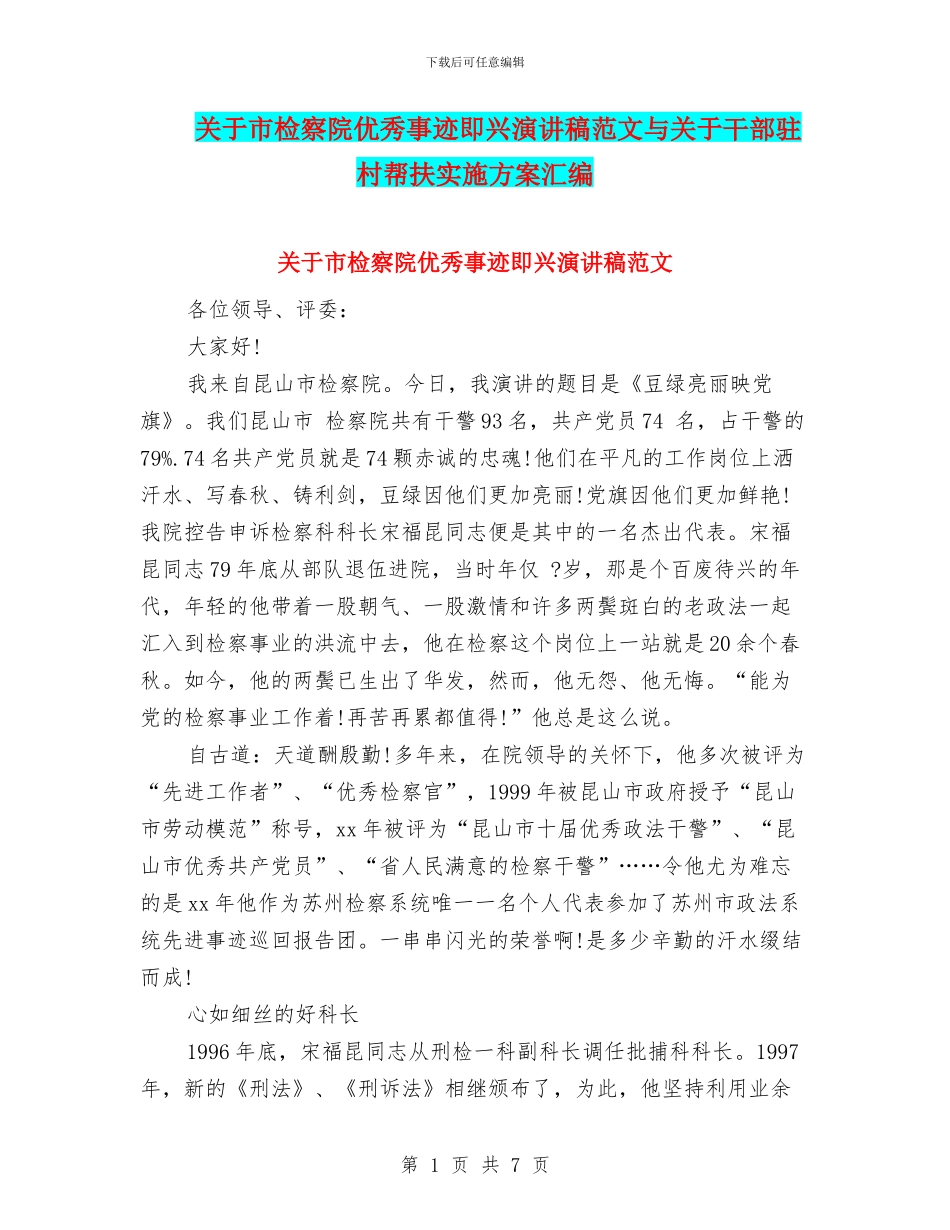 下载后可任意编辑

关于市检察院优秀事迹即兴演讲稿范文与关于干部驻村帮扶实施方案汇编

关于市检察院优秀事迹即兴演讲稿范文

各位领导、评委：

大家好!

我来自昆山市检察院。今日，我演讲的题目是《豆绿亮丽映党旗》。我们昆山市 检察院共有干警93名，共产党员74 名，占干警的79%.74名共产党员就是74颗赤诚的忠魂!他们在平凡的工作岗位上洒汗水、写春秋、铸利剑，豆绿因他们更加亮丽!党旗因他们更加鲜艳!我院控告申诉检察科科长宋福昆同志便是其中的一名杰出代表。宋福昆同志79年底从部队退伍进院，当时年仅 ?岁，那是个百废待兴的年代，年轻的他带着一股朝气、一股激情和许多两鬓斑白的老政法一起汇入到检察事业的洪流中去，他在检察这个岗位上一站就是20余个春秋。如今，他的两鬓已生出了华发，然而，他无怨、他无悔。“能为党的检察事业工作着!再苦再累都值得!”他总是这么说。

自古道：天道酬殷勤!多年来，在院领导的关怀下，他多次被评为“先进工作者”、“优秀检察官”，1999年被昆山市政府授予“昆山市劳动模范”称号，xx年被评为“昆山市十届优秀政法干警”、“昆山市优秀共产党员”、“省人民满意的检察干警”……令他尤为难忘的是xx年他作为苏州检察系统唯一一名个人代表参加了苏州市政法系统先进事迹巡回报告团。一串串闪光的荣誉啊!是多少辛勤的汗水缀结而成!

心如细丝的好科长

1996年底，宋福昆同志从刑检一科副科长调任批捕科科长。1997年，新的《刑法》、《刑诉法》相继颁布了，为此，他坚持利用业余

第 1 页 共 7 页